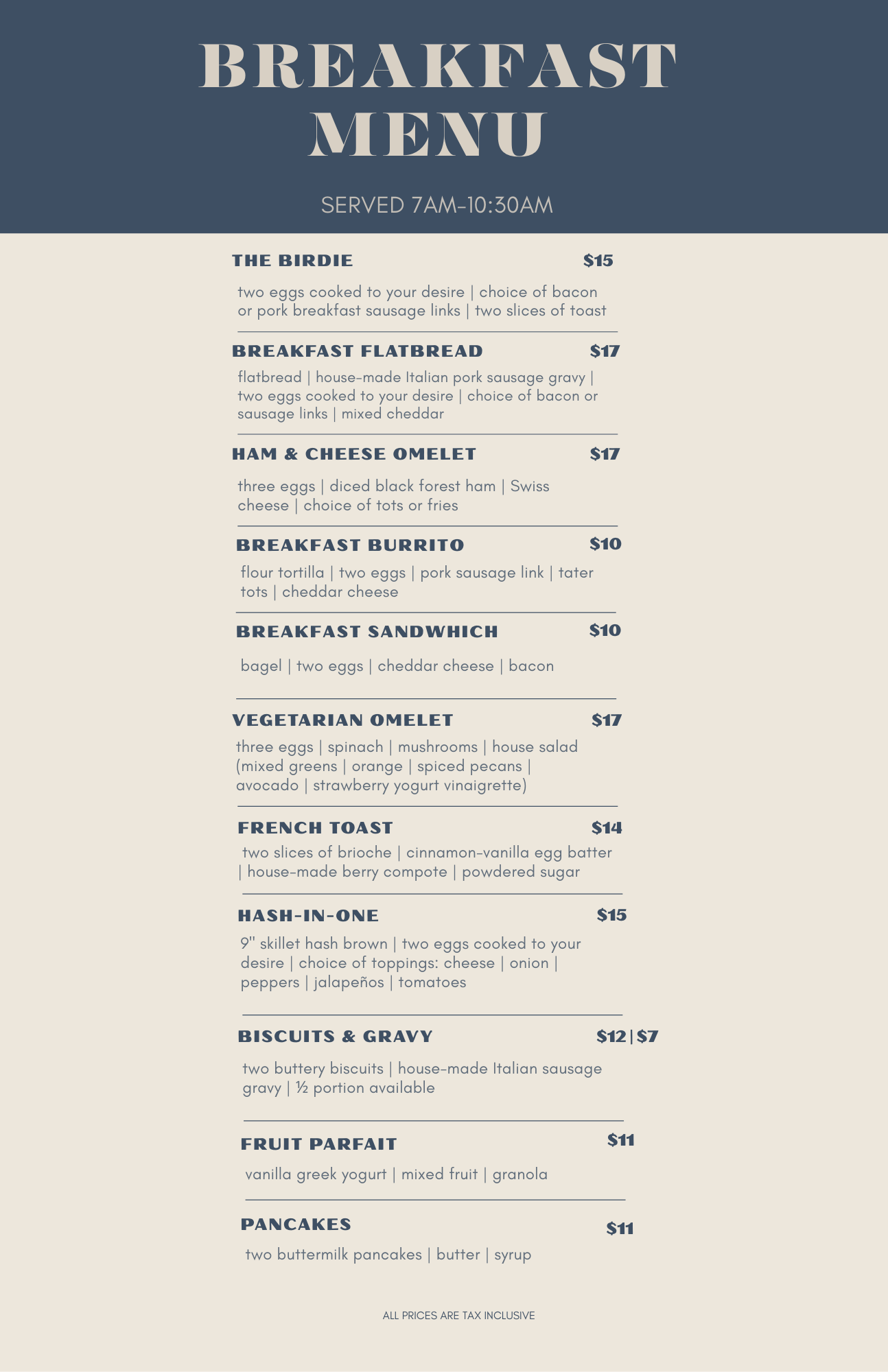 BREAKFAST MENU

SERVED 7AM-10:30AM

THE BIRDIE $15

two eggs cooked to your desire | choice of bacon or pork breakfast sausage links | two slices of toast

BREAKFAST FLATBREAD $17

flatbread | house-made Italian pork sausage gravy | two eggs cooked to your desire | choice of bacon or sausage links | mixed cheddar

HAM & CHEESE OMELET $17

three eggs | diced black forest ham | Swiss cheese | choice of tots or fries

BREAKFAST BURRITO $10

flour tortilla | two eggs | pork sausage link | tater tots | cheddar cheese

BREAKFAST SANDWHICH $10

bagel | two eggs | cheddar cheese | bacon

VEGETARIAN OMELET $17

three eggs | spinach | mushrooms | house salad (mixed greens | orange | spiced pecans | avocado | strawberry yogurt vinaigrette)

FRENCH TOAST $14

two slices of brioche | cinnamon-vanilla egg batter | house-made berry compote | powdered sugar

HASH-IN-ONE $15

9" skillet hash brown | two eggs cooked to your desire | choice of toppings: cheese | onion | peppers | jalapeños | tomatoes

BISCUITS & GRAVY $12 | $7

two buttery biscuits | house-made Italian sausage gravy | ½ portion available

FRUIT PARFAIT $11

vanilla greek yogurt | mixed fruit | granola

PANCAKES $11

two buttermilk pancakes | butter | syrup

ALL PRICES ARE TAX INCLUSIVE